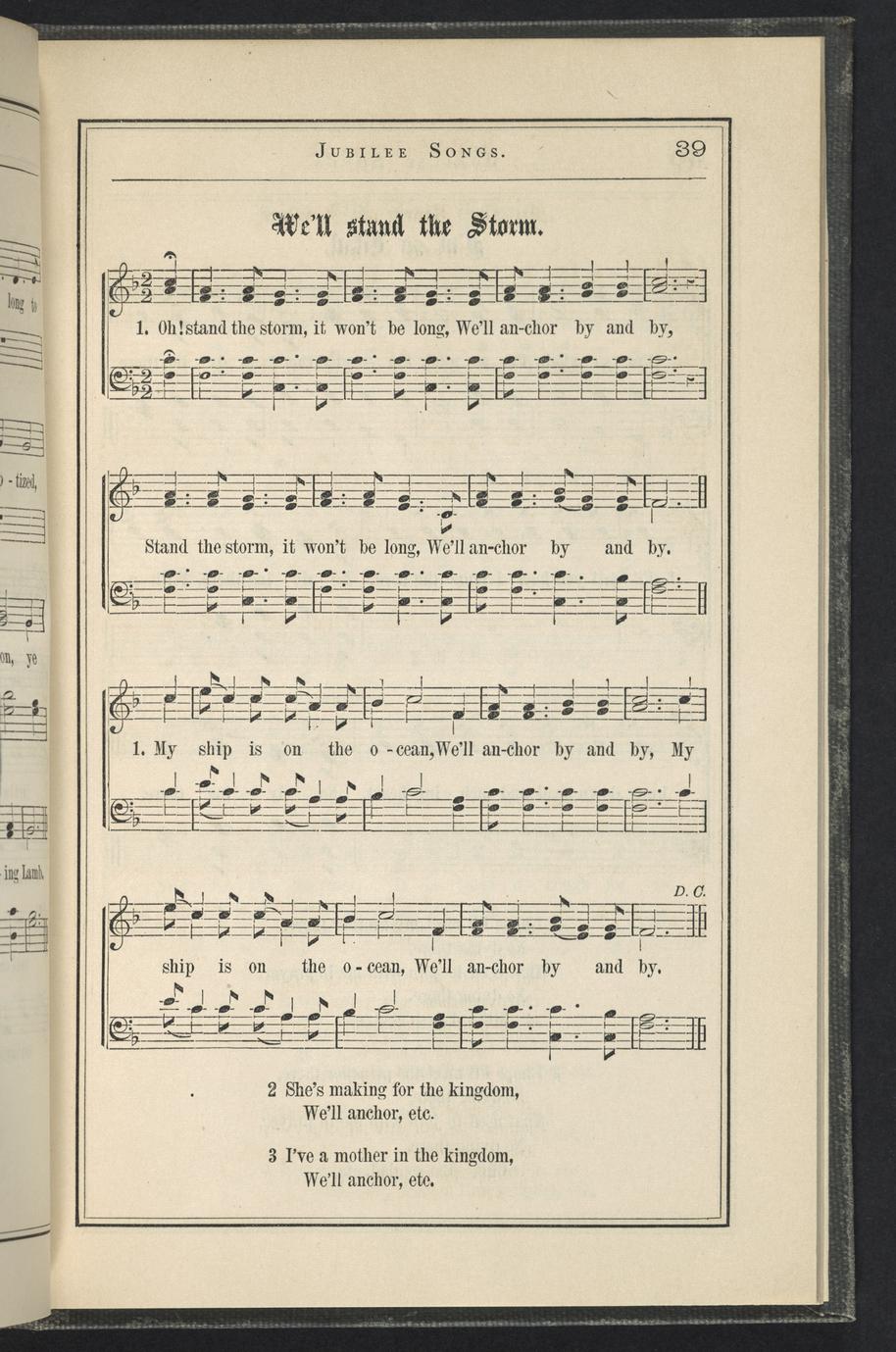 Jubilee Songs. 39

We'll stand the Storm.

1. Oh! stand the storm, it won't be long, We'll an-chor by and by,

Stand the storm, it won't be long, We'll an-chor by and by.

1. My ship is on the o - cean, We'll an-chor by and by, My

D. C.

ship is on the o - cean, We'll an-chor by and by.

2 She's making for the kingdom,
We'll anchor, etc.

3 I've a mother in the kingdom,
We'll anchor, etc.